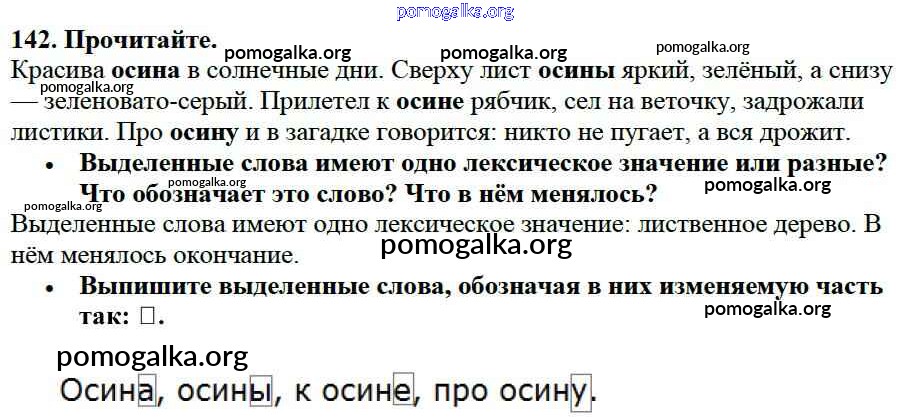 142. Прочитайте.

Красива осина в солнечные дни. Сверху лист осины яркий, зелёный, а снизу — зеленовато-серый. Прилетел к осине рябчик, сел на веточку, задрожали листики. Про осину и в загадке говорится: никто не пугает, а вся дрожит.

• Выделенные слова имеют одно лексическое значение или разные? Что обозначает это слово? Что в нём менялось?

Выделенные слова имеют одно лексическое значение: лиственное дерево. В нём менялось окончание.

• Выпишите выделенные слова, обозначая в них изменяемую часть так: ☐.

Осина, осины, к осине, про осину.

pomogalka.org